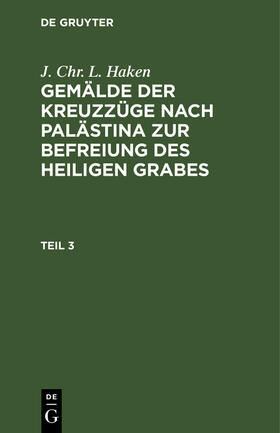 DE GRUYTER

J. Chr. L. Haken

GEMÄLDE DER KREUZZÜGE NACH PALÄSTINA ZUR BEFREIUNG DES HEILIGEN GRABES

TEIL 3

DE
G